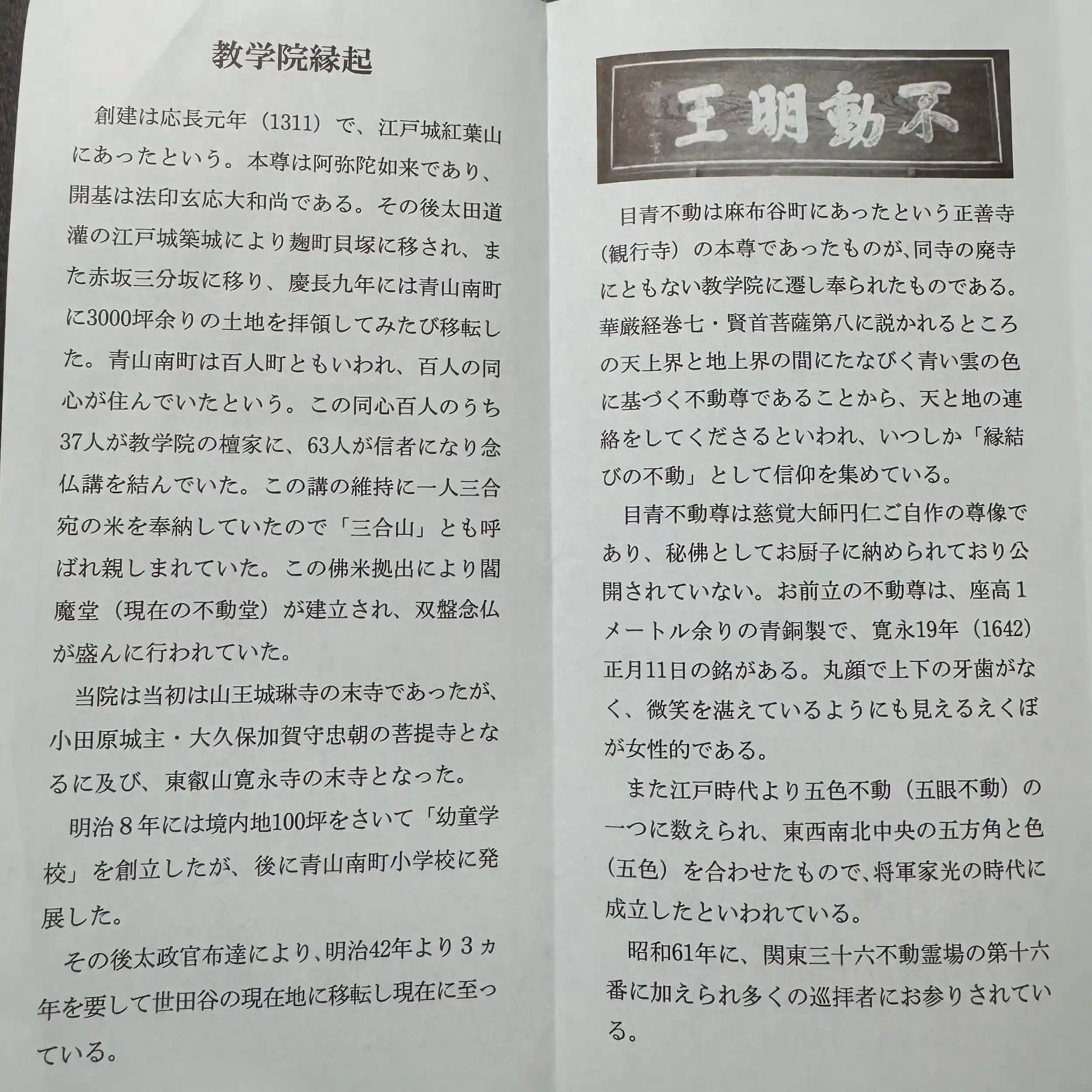 教学院縁起

創建は応長元年（1311）で、江戸城紅葉山にあったという。本尊は阿弥陀如来であり、開基は法印玄応大和尚である。その後太田道灌の江戸城築城により麹町貝塚に移され、また赤坂三分坂に移り、慶長九年には青山南町に3000坪余りの土地を拝領してみたび移転した。青山南町は百人町ともいわれ、百人の同心が住んでいたという。この同心百人のうち37人が教学院の檀家に、63人が信者になり念仏講を結んでいた。この講の維持に一人三合宛の米を奉納していたので「三合山」とも呼ばれ親しまれていた。この佛米拠出により閻魔堂（現在の不動堂）が建立され、双盤念仏が盛んに行われていた。

当院は当初は山王城琳寺の末寺であったが、小田原城主・大久保加賀守忠朝の菩提寺となるに及び、東叡山寛永寺の末寺となった。

明治８年には境内地100坪をさいて「幼童学校」を創立したが、後に青山南町小学校に発展した。

その後太政官布達により、明治42年より３ヵ年を要して世田谷の現在地に移転し現在に至っている。

王明動不

目青不動は麻布谷町にあったという正善寺（観行寺）の本尊であったものが、同寺の廃寺にともない教学院に遷し奉られたものである。華厳経巻七・賢首菩薩第八に説かれるところの天上界と地上界の間にたなびく青い雲の色に基づく不動尊であることから、天と地の連絡をしてくださるといわれ、いつしか「縁結びの不動」として信仰を集めている。

目青不動尊は慈覚大師円仁ご自作の尊像であり、秘佛としてお厨子に納められており公開されていない。お前立の不動尊は、座高１メートル余りの青銅製で、寛永19年（1642）正月11日の銘がある。丸顔で上下の牙歯がなく、微笑を湛えているようにも見えるえくぼが女性的である。

また江戸時代より五色不動（五眼不動）の一つに数えられ、東西南北中央の五方角と色（五色）を合わせたもので、将軍家光の時代に成立したといわれている。

昭和61年に、関東三十六不動霊場の第十六番に加えられ多くの巡拝者にお参りされている。